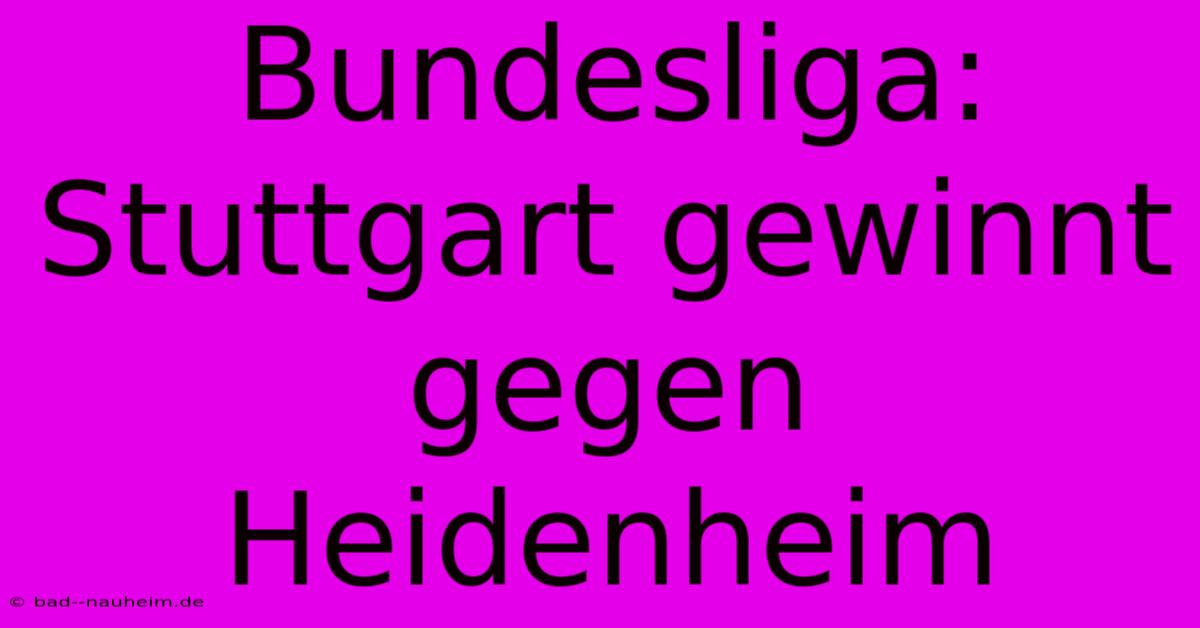 Bundesliga: Stuttgart gewinnt gegen Heidenheim

© bad--nauheim.de